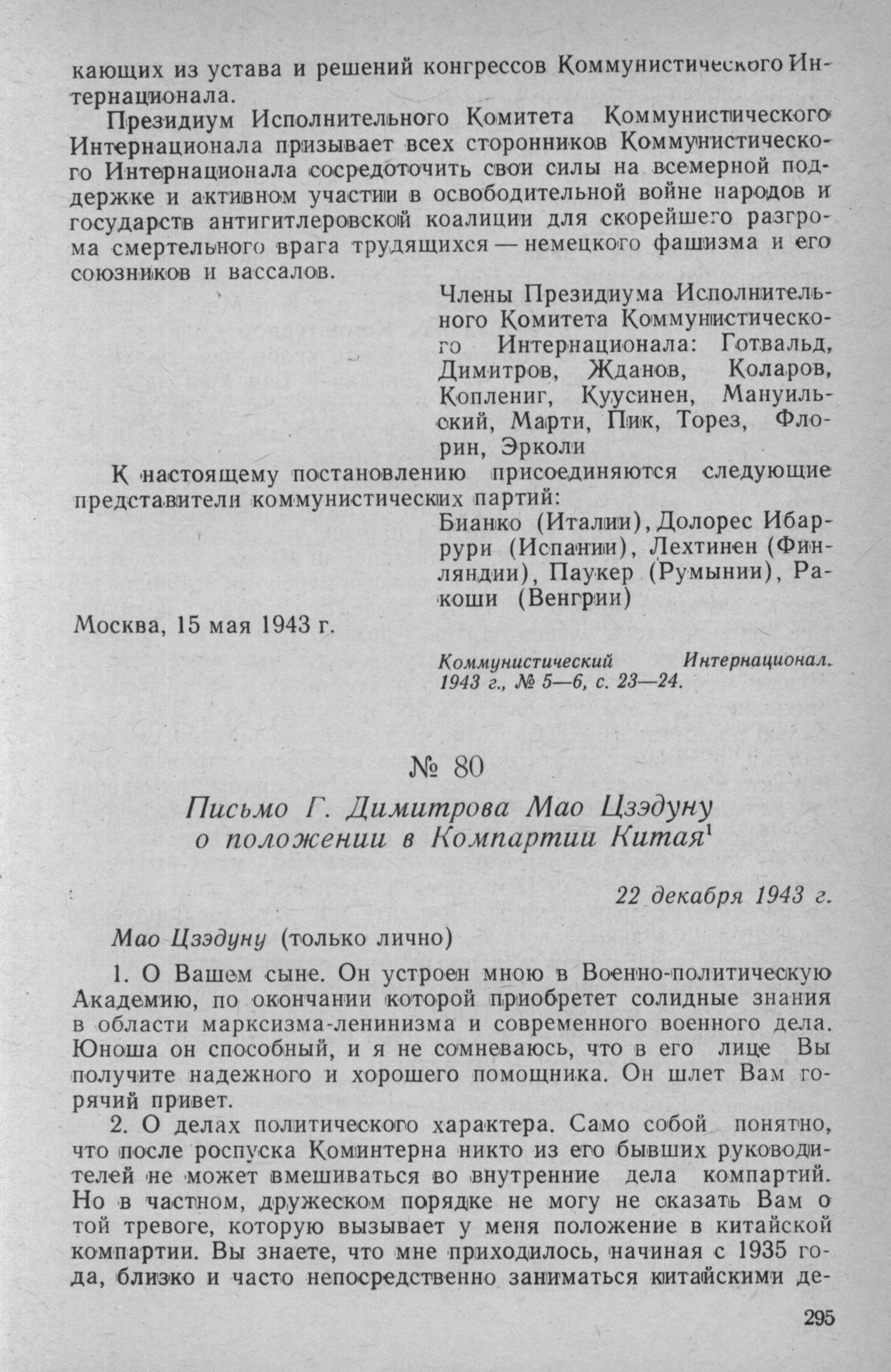 кающих из устава и решений конгрессов Коммунистического Интернационала.

Президиум Исполнительного Комитета Коммунистического Интернационала призывает всех сторонников Коммунистического Интернационала сосредоточить свои силы на всемерной поддержке и активном участии в освободительной войне народов и государств антигитлеровской коалиции для скорейшего разгрома смертельного врага трудящихся — немецкого фашизма и его союзников и вассалов.

Члены Президиума Исполнительного Комитета Коммунистического Интернационала: Готвальд, Димитров, Жданов, Коларов, Коплениг, Куусинен, Мануильский, Марти, Пик, Торез, Флорин, Эрколи

К настоящему постановлению присоединяются следующие представители коммунистических партий:

Бианко (Италии), Долорес Ибаррури (Испании), Лехтинен (Финляндии), Паукер (Румынии), Ракоши (Венгрии)

Москва, 15 мая 1943 г.

Коммунистический Интернационал. 1943 г., № 5—6, с. 23—24.

№ 80

Письмо Г. Димитрова Мао Цзэдуну о положении в Компартии Китая$^1$

22 декабря 1943 г.

Мао Цзэдуну (только лично)

1. О Вашем сыне. Он устроен мною в Военно-политическую Академию, по окончании которой приобретет солидные знания в области марксизма-ленинизма и современного военного дела. Юноша он способный, и я не сомневаюсь, что в его лице Вы получите надежного и хорошего помощника. Он шлет Вам горячий привет.

2. О делах политического характера. Само собой понятно, что после роспуска Коминтерна никто из его бывших руководителей не может вмешиваться во внутренние дела компартий. Но в частном, дружеском порядке не могу не сказать Вам о той тревоге, которую вызывает у меня положение в китайской компартии. Вы знаете, что мне приходилось, начиная с 1935 года, близко и часто непосредственно заниматься китайскими де-

295